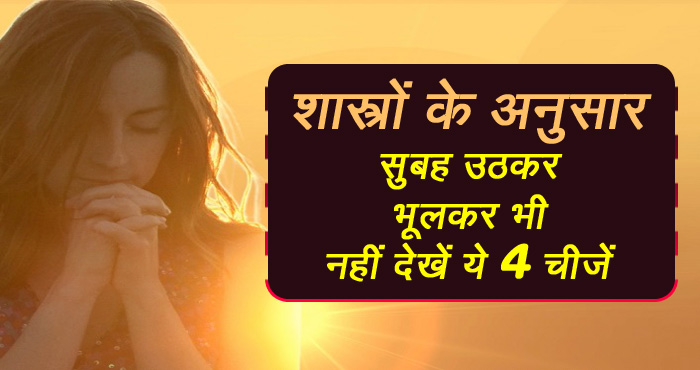 शास्त्रों के अनुसार
सुबह उठकर
भूलकर भी
नहीं देखें ये 4 चीजें